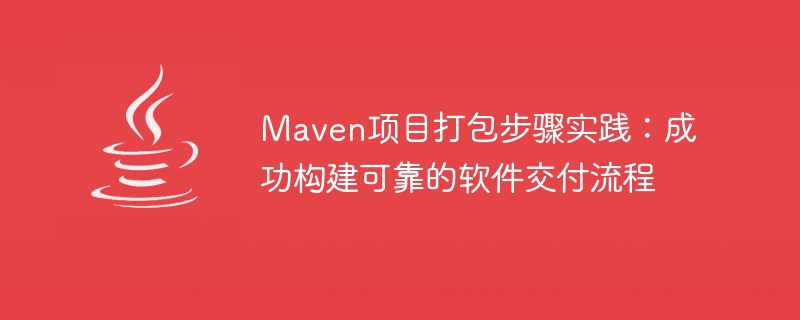 Maven项目打包步骤实践：成功构建可靠的软件交付流程